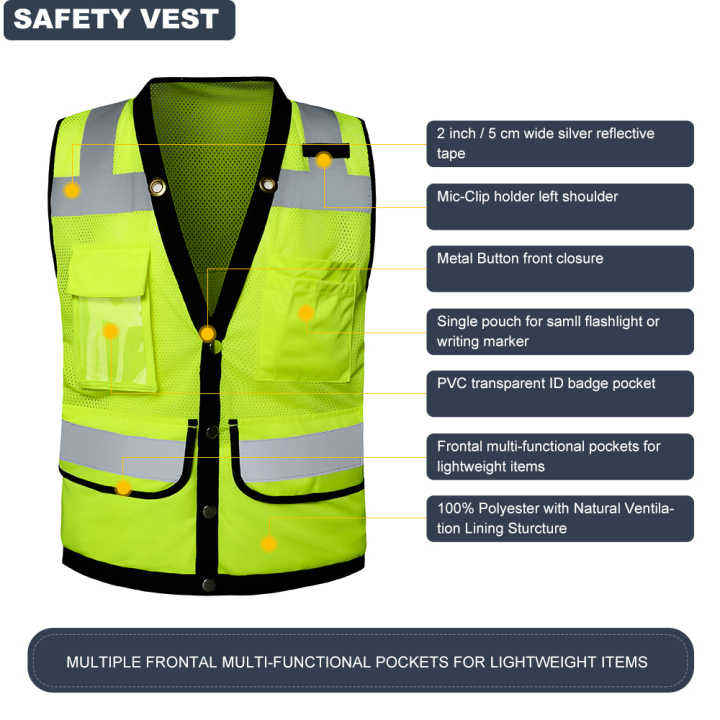 SAFETY VEST

2 inch / 5 cm wide silver reflective tape

Mic-Clip holder left shoulder

Metal Button front closure

Single pouch for samll flashlight or writing marker

PVC transparent ID badge pocket

Frontal multi-functional pockets for lightweight items

100% Polyester with Natural Ventilation Lining Sturcture

MULTIPLE FRONTAL MULTI-FUNCTIONAL POCKETS FOR LIGHTWEIGHT ITEMS